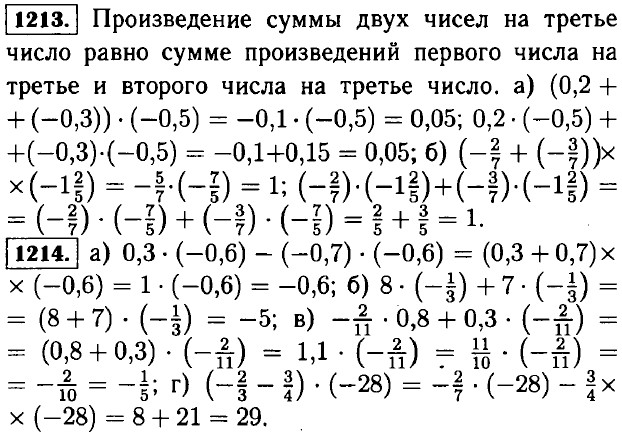 **1213.** Произведение суммы двух чисел на третье число равно сумме произведений первого числа на третье и второго числа на третье число. а) $(0,2 + (-0,3)) \cdot (-0,5) = -0,1 \cdot (-0,5) = 0,05$; $0,2 \cdot (-0,5) + (-0,3) \cdot (-0,5) = -0,1 + 0,15 = 0,05$; б) $\left(-\frac{2}{7} + \left(-\frac{3}{7}\right)\right) \times \left(-1\frac{2}{5}\right) = -\frac{5}{7} \cdot \left(-\frac{7}{5}\right) = 1$; $\left(-\frac{2}{7}\right) \cdot \left(-1\frac{2}{5}\right) + \left(-\frac{3}{7}\right) \cdot \left(-1\frac{2}{5}\right) = \left(-\frac{2}{7}\right) \cdot \left(-\frac{7}{5}\right) + \left(-\frac{3}{7}\right) \cdot \left(-\frac{7}{5}\right) = \frac{2}{5} + \frac{3}{5} = 1$.

**1214.** а) $0,3 \cdot (-0,6) - (-0,7) \cdot (-0,6) = (0,3 + 0,7) \times (-0,6) = 1 \cdot (-0,6) = -0,6$; б) $8 \cdot \left(-\frac{1}{3}\right) + 7 \cdot \left(-\frac{1}{3}\right) = (8 + 7) \cdot \left(-\frac{1}{3}\right) = -5$; в) $-\frac{2}{11} \cdot 0,8 + 0,3 \cdot \left(-\frac{2}{11}\right) = (0,8 + 0,3) \cdot \left(-\frac{2}{11}\right) = 1,1 \cdot \left(-\frac{2}{11}\right) = \frac{11}{10} \cdot \left(-\frac{2}{11}\right) = -\frac{2}{10} = -\frac{1}{5}$; г) $\left(-\frac{2}{3} - \frac{3}{4}\right) \cdot (-28) = -\frac{2}{7} \cdot (-28) - \frac{3}{4} \times (-28) = 8 + 21 = 29$.